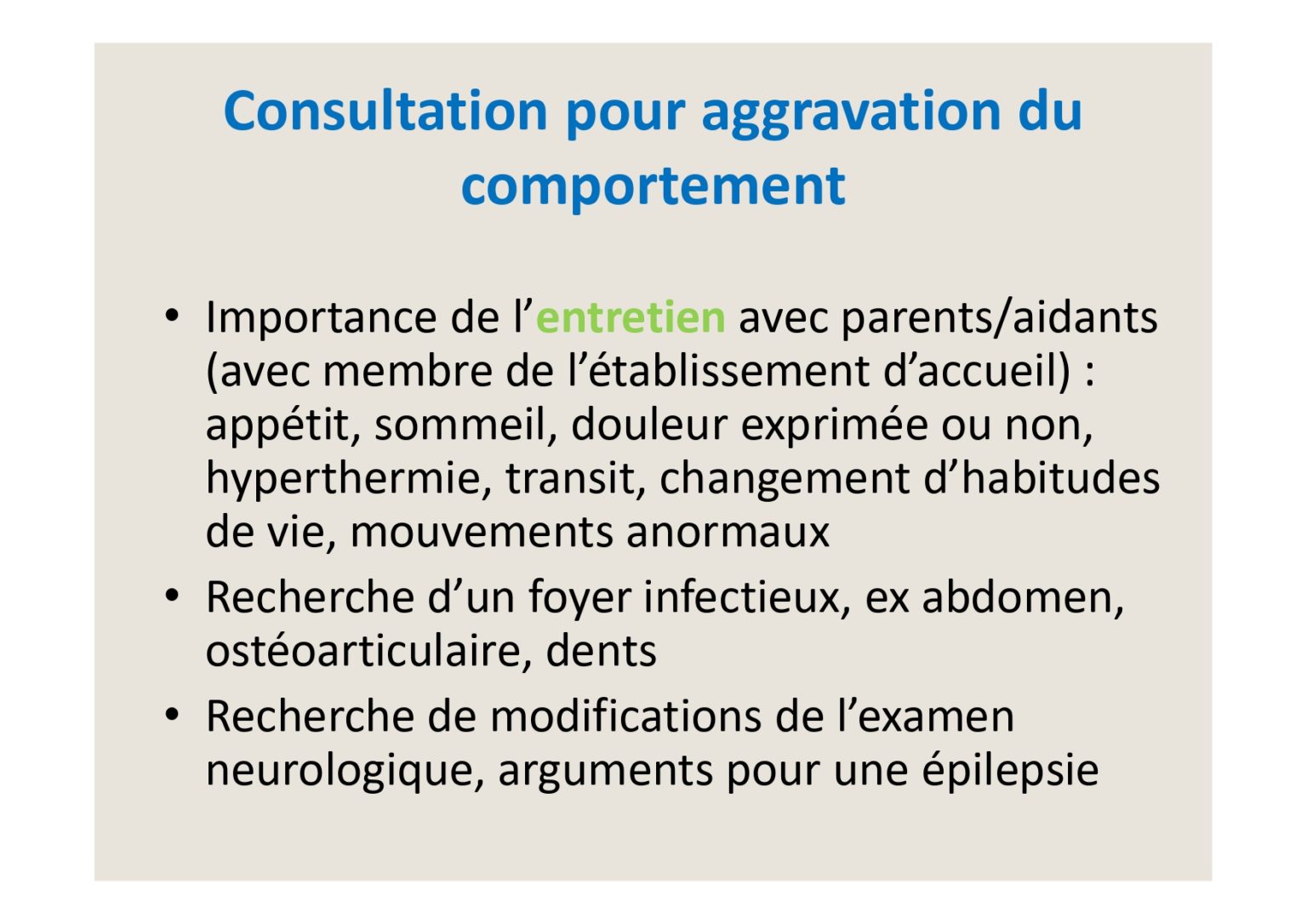 Consultation pour aggravation du comportement

• Importance de l’entretien avec parents/aidants (avec membre de l’établissement d’accueil) : appétit, sommeil, douleur exprimée ou non, hyperthermie, transit, changement d’habitudes de vie, mouvements anormaux
• Recherche d’un foyer infectieux, ex abdomen, ostéoarticulaire, dents
• Recherche de modifications de l’examen neurologique, arguments pour une épilepsie